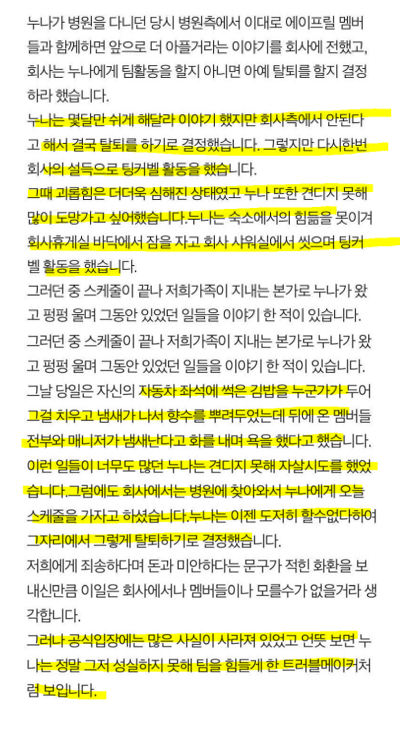 누나가 병원을 다니던 당시 병원측에서 이대로 에이프릴 멤버들과 함께하면 앞으로 더 아플거라는 이야기를 회사에 전했고, 회사는 누나에게 팀활동을 할지 아니면 아예 탈퇴를 할지 결정하라 했습니다.
누나는 몇달만 쉬게 해달라 이야기 했지만 회사측에서 안된다고 해서 결국 탈퇴를 하기로 결정했습니다. 그렇지만 다시한번 회사의 설득으로 팅커벨 활동을 했습니다.
그때 괴롭힘은 더더욱 심해진 상태였고 누나 또한 견디지 못해 많이 도망가고 싶어했습니다.누나는 숙소에서의 힘듦을 못이겨 회사휴게실 바닥에서 잠을 자고 회사 샤워실에서 씻으며 팅커벨 활동을 했습니다.
그러던 중 스케줄이 끝나 저희가족이 지내는 본가로 누나가 왔고 펑펑 울며 그동안 있었던 일들을 이야기 한 적이 있습니다.
그러던 중 스케줄이 끝나 저희가족이 지내는 본가로 누나가 왔고 펑펑 울며 그동안 있었던 일들을 이야기 한 적이 있습니다.
그날 당일은 자신의 자동차 좌석에 썩은 김밥을 누군가가 두어 그걸 치우고 냄새가 나서 향수를 뿌려두었는데 뒤에 온 멤버들 전부와 매니저가 냄새난다고 화를 내며 욕을 했다고 했습니다.
이런 일들이 너무도 많던 누나는 견디지 못해 자살시도를 했었습니다.그럼에도 회사에서는 병원에 찾아와서 누나에게 오늘 스케줄을 가자고 하셨습니다.누나는 이젠 도저히 할수없다하여 그자리에서 그렇게 탈퇴하기로 결정했습니다.
저희에게 죄송하다며 돈과 미안하다는 문구가 적힌 화환을 보내신만큼 이일은 회사에서나 멤버들이나 모를수가 없을거라 생각합니다.
그러나 공식입장에는 많은 사실이 사라져 있었고 언뜻 보면 누나는 정말 그저 성실하지 못해 팀을 힘들게 한 트러블메이커처럼 보입니다.